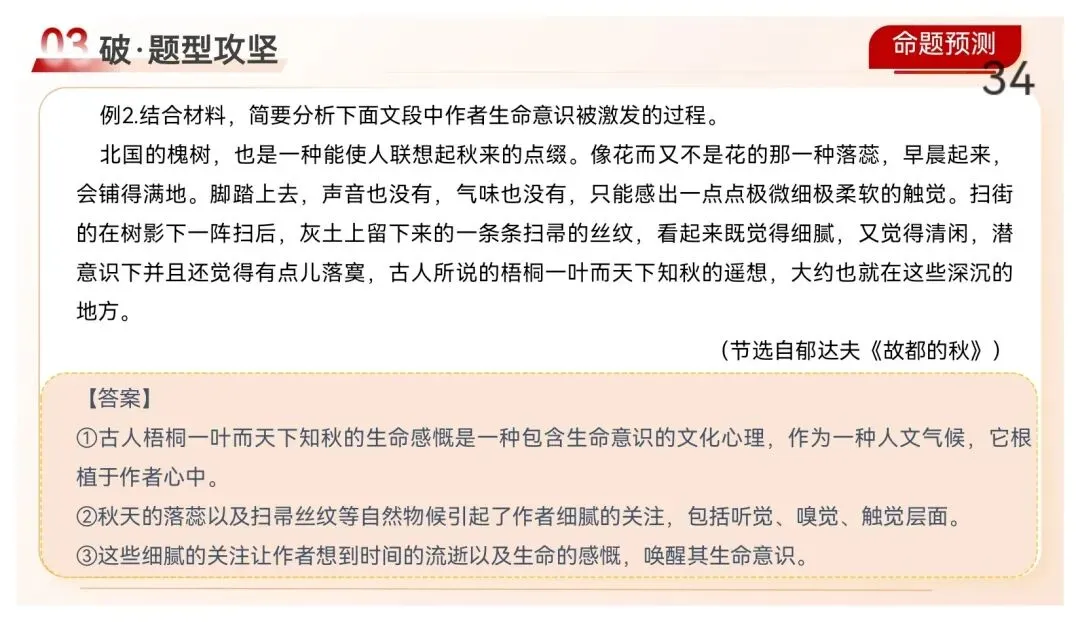 03 破·题型攻坚

命题预测

34

例2.结合材料，简要分析下面文段中作者生命意识被激发的过程。

北国的槐树，也是一种能使人联想起秋来的点缀。像花而又不是花的那一种落蕊，早晨起来，会铺得满地。脚踏上去，声音也没有，气味也没有，只能感出一点点极微细极柔软的触觉。扫街的在树影下一阵扫后，灰土上留下来的一条条扫帚的丝纹，看起来既觉得细腻，又觉得清闲，潜意识下并且还觉得有点儿落寞，古人所说的梧桐一叶而天下知秋的遥想，大约也就在这些深沉的地方。

（节选自郁达夫《故都的秋》）

【答案】

①古人梧桐一叶而天下知秋的生命感慨是一种包含生命意识的文化心理，作为一种人文气候，它根植于作者心中。

②秋天的落蕊以及扫帚丝纹等自然物候引起了作者细腻的关注，包括听觉、嗅觉、触觉层面。

③这些细腻的关注让作者想到时间的流逝以及生命的感慨，唤醒其生命意识。